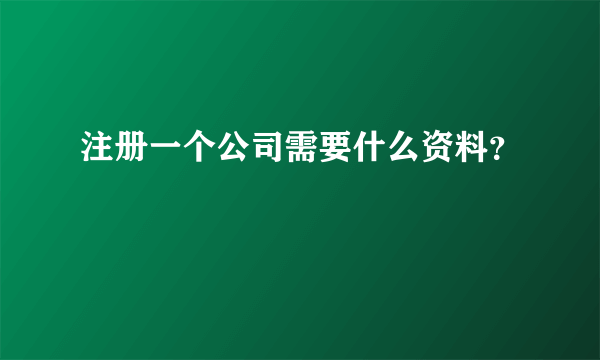 注册一个公司需要什么资料?